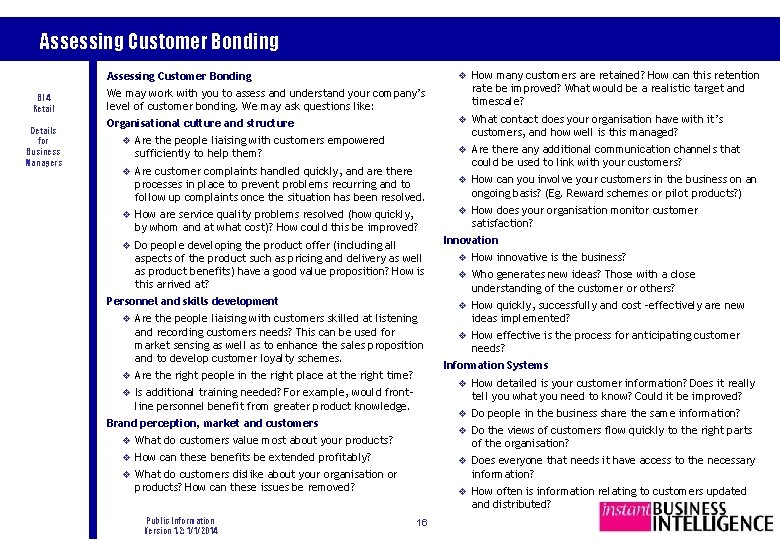 Assessing Customer Bonding

BI4
Retail

Details
for
Business
Managers

Assessing Customer Bonding

We may work with you to assess and understand your company's level of customer bonding. We may ask questions like:

Organisational culture and structure

❖ Are the people liaising with customers empowered sufficiently to help them?

❖ Are customer complaints handled quickly, and are there processes in place to prevent problems recurring and to follow up complaints once the situation has been resolved.

❖ How are service quality problems resolved (how quickly, by whom and at what cost)? How could this be improved?

❖ Do people developing the product offer (including all aspects of the product such as pricing and delivery as well as product benefits) have a good value proposition? How is this arrived at?

Personnel and skills development

❖ Are the people liaising with customers skilled at listening and recording customers needs? This can be used for market sensing as well as to enhance the sales proposition and to develop customer loyalty schemes.

❖ Are the right people in the right place at the right time?

❖ Is additional training needed? For example, would front-line personnel benefit from greater product knowledge.

Brand perception, market and customers

❖ What do customers value most about your products?

❖ How can these benefits be extended profitably?

❖ What do customers dislike about your organisation or products? How can these issues be removed?

❖ How many customers are retained? How can this retention rate be improved? What would be a realistic target and timescale?

❖ What contact does your organisation have with it's customers, and how well is this managed?

❖ Are there any additional communication channels that could be used to link with your customers?

❖ How can you involve your customers in the business on an ongoing basis? (Eg. Reward schemes or pilot products?)

❖ How does your organisation monitor customer satisfaction?

Innovation

❖ How innovative is the business?

❖ Who generates new ideas? Those with a close understanding of the customer or others?

❖ How quickly, successfully and cost -effectively are new ideas implemented?

❖ How effective is the process for anticipating customer needs?

Information Systems

❖ How detailed is your customer information? Does it really tell you what you need to know? Could it be improved?

❖ Do people in the business share the same information?

❖ Do the views of customers flow quickly to the right parts of the organisation?

❖ Does everyone that needs it have access to the necessary information?

❖ How often is information relating to customers updated and distributed?

Public Information
Version 1.2: 1/1/2014

16

instant BUSINESS INTELLIGENCE